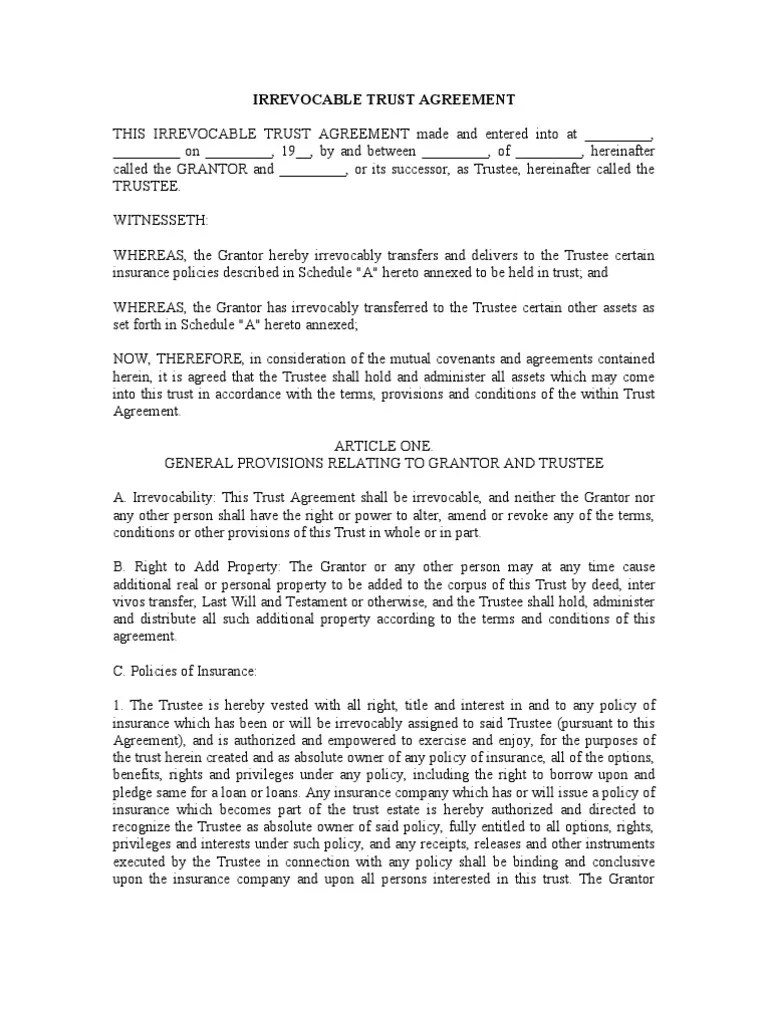 IRREVOCABLE TRUST AGREEMENT

THIS IRREVOCABLE TRUST AGREEMENT made and entered into at __________, __________ on __________, 19__, by and between __________, of __________, hereinafter called the GRANTOR and __________, or its successor, as Trustee, hereinafter called the TRUSTEE.

WITNESSETH:

WHEREAS, the Grantor hereby irrevocably transfers and delivers to the Trustee certain insurance policies described in Schedule "A" hereto annexed to be held in trust; and

WHEREAS, the Grantor has irrevocably transferred to the Trustee certain other assets as set forth in Schedule "A" hereto annexed;

NOW, THEREFORE, in consideration of the mutual covenants and agreements contained herein, it is agreed that the Trustee shall hold and administer all assets which may come into this trust in accordance with the terms, provisions and conditions of the within Trust Agreement.

ARTICLE ONE.
GENERAL PROVISIONS RELATING TO GRANTOR AND TRUSTEE

A. Irrevocability: This Trust Agreement shall be irrevocable, and neither the Grantor nor any other person shall have the right or power to alter, amend or revoke any of the terms, conditions or other provisions of this Trust in whole or in part.

B. Right to Add Property: The Grantor or any other person may at any time cause additional real or personal property to be added to the corpus of this Trust by deed, inter vivos transfer, Last Will and Testament or otherwise, and the Trustee shall hold, administer and distribute all such additional property according to the terms and conditions of this agreement.

C. Policies of Insurance:

1. The Trustee is hereby vested with all right, title and interest in and to any policy of insurance which has been or will be irrevocably assigned to said Trustee (pursuant to this Agreement), and is authorized and empowered to exercise and enjoy, for the purposes of the trust herein created and as absolute owner of any policy of insurance, all of the options, benefits, rights and privileges under any policy, including the right to borrow upon and pledge same for a loan or loans. Any insurance company which has or will issue a policy of insurance which becomes part of the trust estate is hereby authorized and directed to recognize the Trustee as absolute owner of said policy, fully entitled to all options, rights, privileges and interests under such policy, and any receipts, releases and other instruments executed by the Trustee in connection with any policy shall be binding and conclusive upon the insurance company and upon all persons interested in this trust. The Grantor